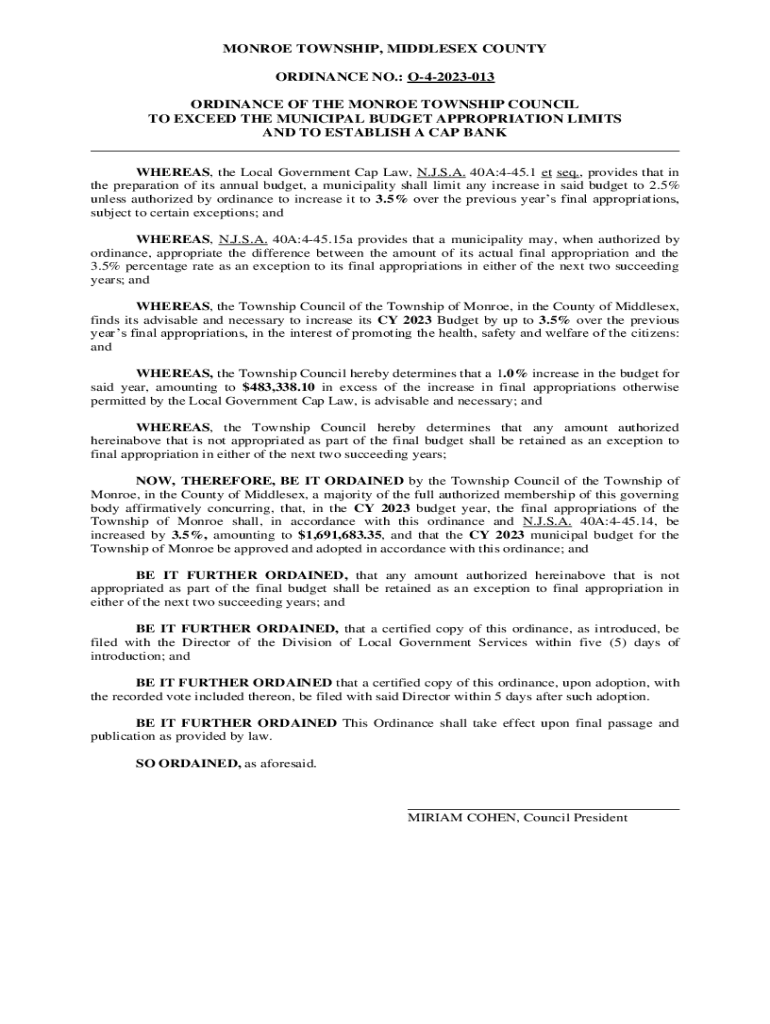 MONROE TOWNSHIP, MIDDLESEX COUNTY

ORDINANCE NO.: O-4-2023-013

ORDINANCE OF THE MONROE TOWNSHIP COUNCIL TO EXCEED THE MUNICIPAL BUDGET APPROPRIATION LIMITS AND TO ESTABLISH A CAP BANK

WHEREAS, the Local Government Cap Law, N.J.S.A. 40A:4-45.1 et seq., provides that in the preparation of its annual budget, a municipality shall limit any increase in said budget to 2.5% unless authorized by ordinance to increase it to 3.5% over the previous year's final appropriations, subject to certain exceptions; and

WHEREAS, N.J.S.A. 40A:4-45.15a provides that a municipality may, when authorized by ordinance, appropriate the difference between the amount of its actual final appropriation and the 3.5% percentage rate as an exception to its final appropriations in either of the next two succeeding years; and

WHEREAS, the Township Council of the Township of Monroe, in the County of Middlesex, finds its advisable and necessary to increase its CY 2023 Budget by up to 3.5% over the previous year's final appropriations, in the interest of promoting the health, safety and welfare of the citizens: and

WHEREAS, the Township Council hereby determines that a 1.0% increase in the budget for said year, amounting to $483,338.10 in excess of the increase in final appropriations otherwise permitted by the Local Government Cap Law, is advisable and necessary; and

WHEREAS, the Township Council hereby determines that any amount authorized hereinabove that is not appropriated as part of the final budget shall be retained as an exception to final appropriation in either of the next two succeeding years;

NOW, THEREFORE, BE IT ORDAINED by the Township Council of the Township of Monroe, in the County of Middlesex, a majority of the full authorized membership of this governing body affirmatively concurring, that, in the CY 2023 budget year, the final appropriations of the Township of Monroe shall, in accordance with this ordinance and N.J.S.A. 40A:4-45.14, be increased by 3.5%, amounting to $1,691,683.35, and that the CY 2023 municipal budget for the Township of Monroe be approved and adopted in accordance with this ordinance; and

BE IT FURTHER ORDAINED, that any amount authorized hereinabove that is not appropriated as part of the final budget shall be retained as an exception to final appropriation in either of the next two succeeding years; and

BE IT FURTHER ORDAINED, that a certified copy of this ordinance, as introduced, be filed with the Director of the Division of Local Government Services within five (5) days of introduction; and

BE IT FURTHER ORDAINED that a certified copy of this ordinance, upon adoption, with the recorded vote included thereon, be filed with said Director within 5 days after such adoption.

BE IT FURTHER ORDAINED This Ordinance shall take effect upon final passage and publication as provided by law.

SO ORDAINED, as aforesaid.

MIRIAM COHEN, Council President